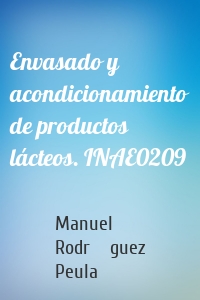 Envasado y acondicionamiento de productos lácteos. INAE0209

Manuel Rodr guez Peula